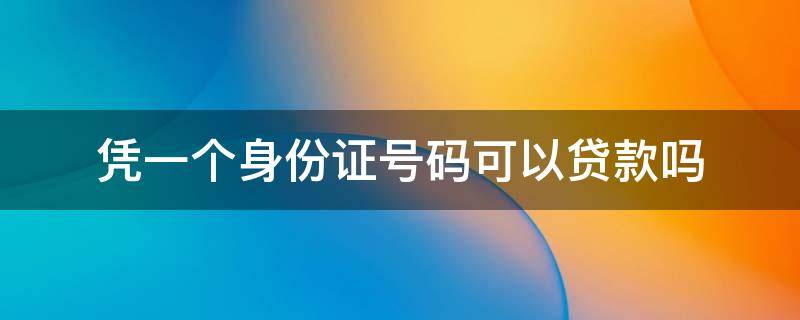 凭一个身份证号码可以贷款吗